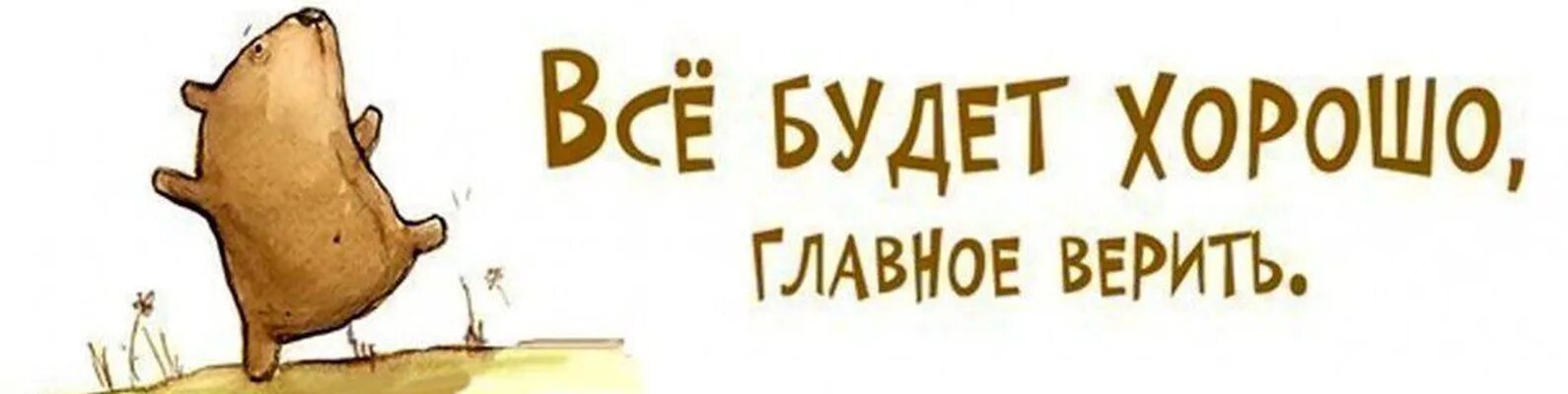 ВСЁ БУДЕТ ХОРОШО, ГЛАВНОЕ ВЕРИТЬ.